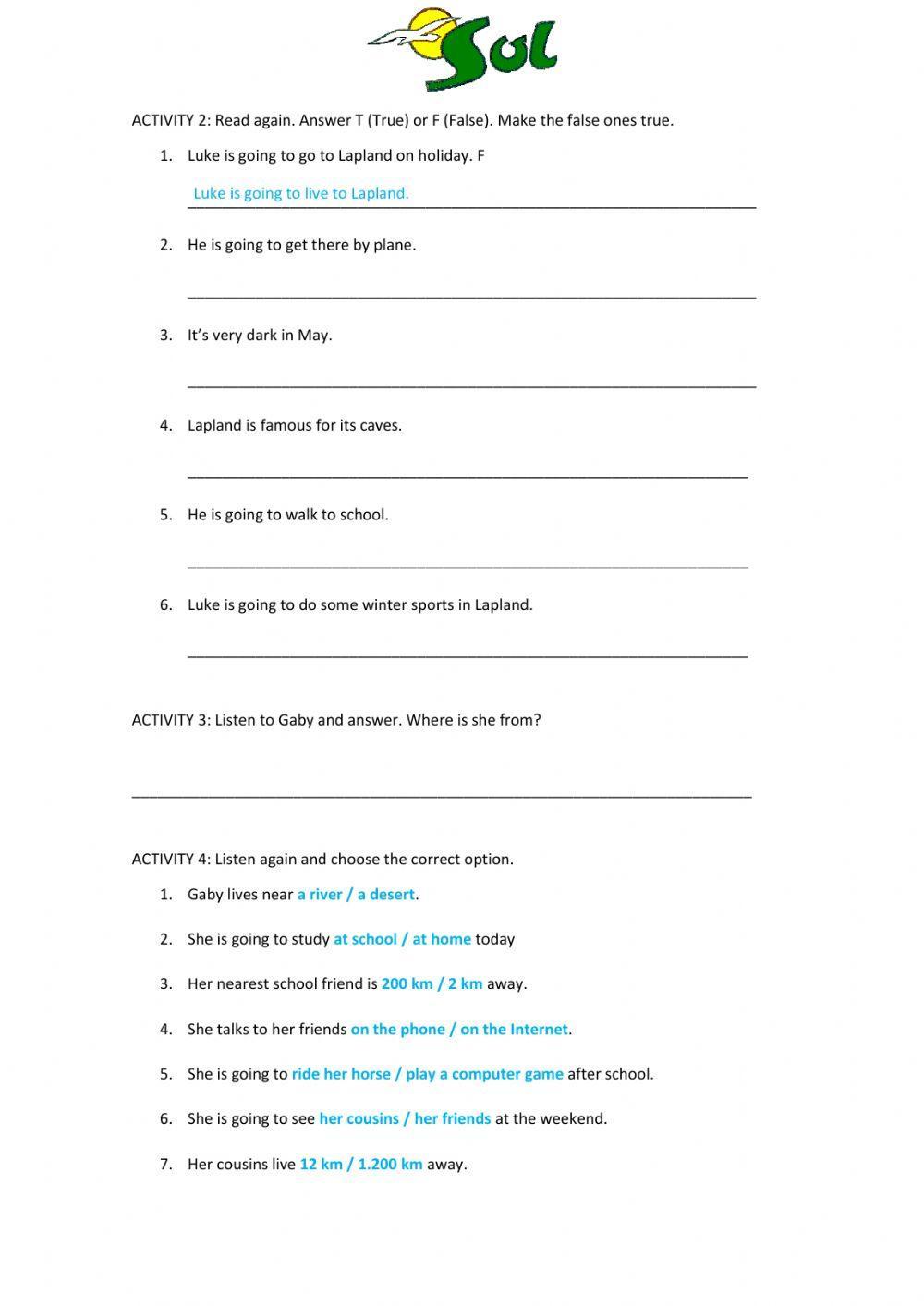 Sol

ACTIVITY 2: Read again. Answer T (True) or F (False). Make the false ones true.

1. Luke is going to go to Lapland on holiday. F
Luke is going to live to Lapland.

2. He is going to get there by plane.

3. It's very dark in May.

4. Lapland is famous for its caves.

5. He is going to walk to school.

6. Luke is going to do some winter sports in Lapland.

ACTIVITY 3: Listen to Gaby and answer. Where is she from?

ACTIVITY 4: Listen again and choose the correct option.

1. Gaby lives near a river / a desert.
2. She is going to study at school / at home today
3. Her nearest school friend is 200 km / 2 km away.
4. She talks to her friends on the phone / on the Internet.
5. She is going to ride her horse / play a computer game after school.
6. She is going to see her cousins / her friends at the weekend.
7. Her cousins live 12 km / 1.200 km away.